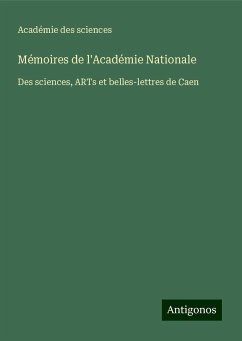 Académie des sciences

Mémoires de l'Académie Nationale

Des sciences, ARTs et belles-lettres de Caen

Antigonos